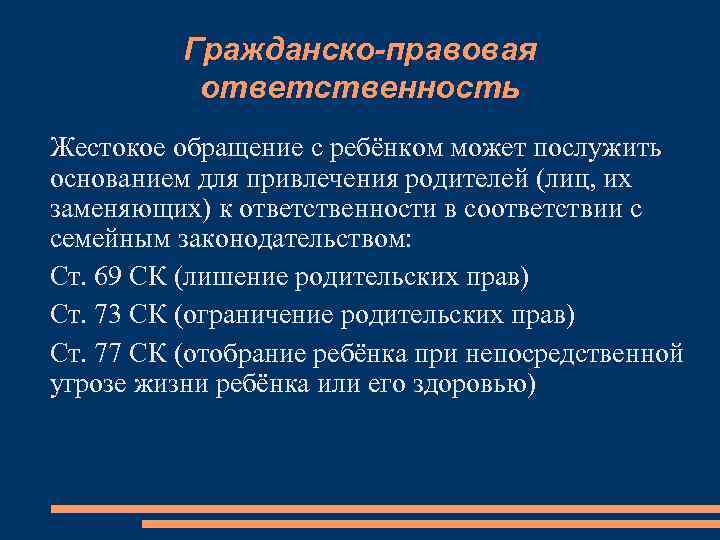 Гражданско-правовая ответственность

Жестокое обращение с ребёнком может послужить основанием для привлечения родителей (лиц, их заменяющих) к ответственности в соответствии с семейным законодательством:

Ст. 69 СК (лишение родительских прав)

Ст. 73 СК (ограничение родительских прав)

Ст. 77 СК (отобрание ребёнка при непосредственной угрозе жизни ребёнка или его здоровью)